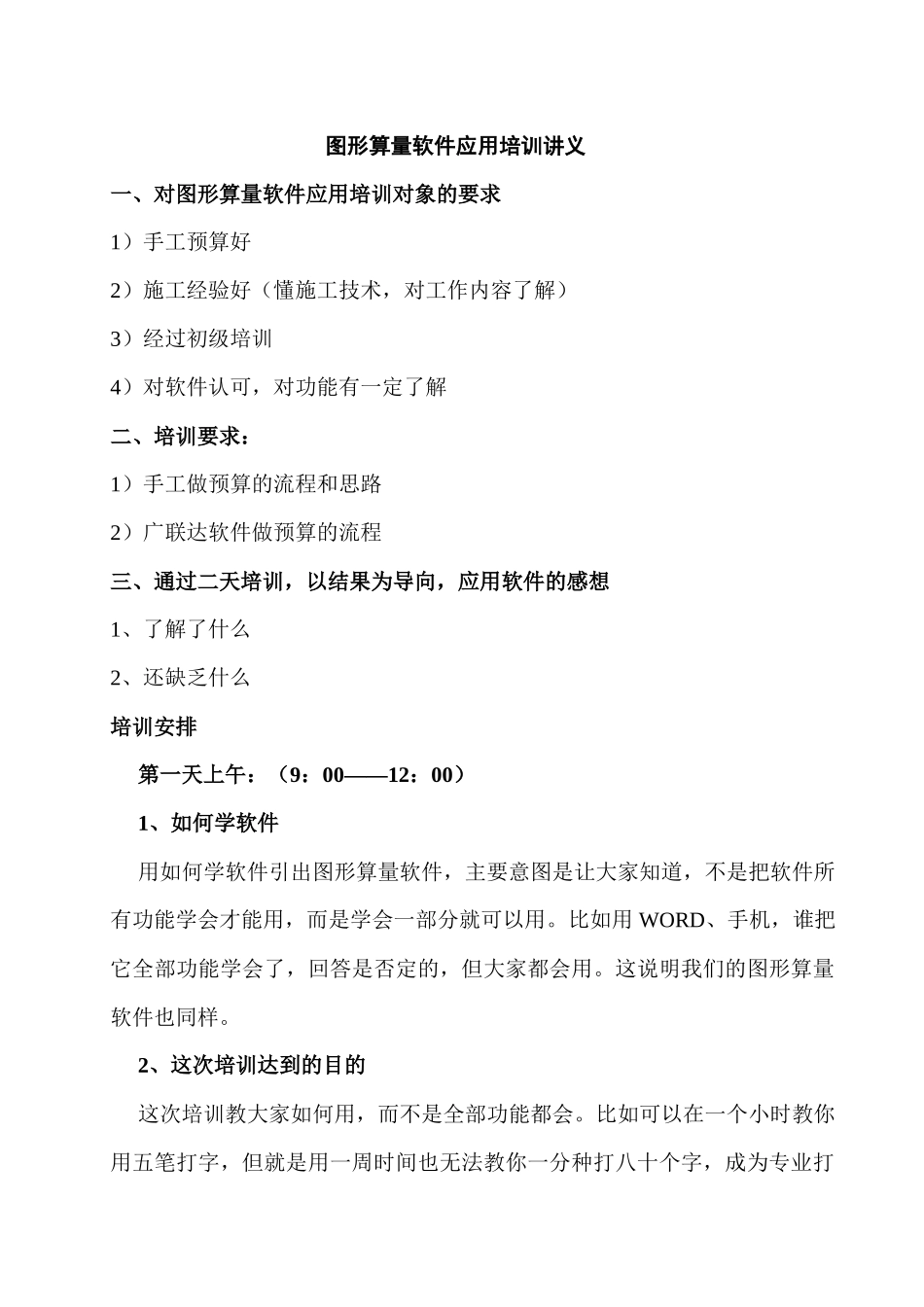 图形算量软件应用培训讲义

一、对图形算量软件应用培训对象的要求

1）手工预算好

2）施工经验好（懂施工技术，对工作内容了解）

3）经过初级培训

4）对软件认可，对功能有一定了解

二、培训要求：

1）手工做预算的流程和思路

2）广联达软件做预算的流程

三、通过二天培训，以结果为导向，应用软件的感想

1、了解了什么

2、还缺乏什么

培训安排

第一天上午：（9：00——12：00）

1、如何学软件

用如何学软件引出图形算量软件，主要意图是让大家知道，不是把软件所有功能学会才能用，而是学会一部分就可以用。比如用 WORD、手机，谁把它全部功能学会了，回答是否定的，但大家都会用。这说明我们的图形算量软件也同样。

2、这次培训达到的目的

这次培训教大家如何用，而不是全部功能都会。比如可以在一个小时教你用五笔打字，但就是用一周时间也无法教你一分种打八十个字，成为专业打